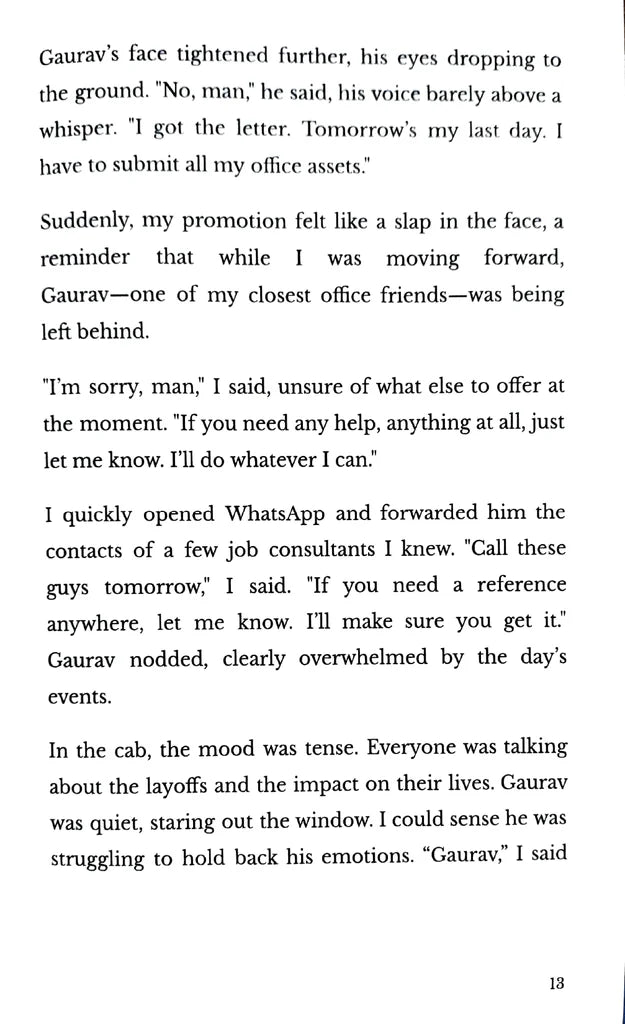 Gaurav's face tightened further, his eyes dropping to the ground. "No, man," he said, his voice barely above a whisper. "I got the letter. Tomorrow's my last day. I have to submit all my office assets."

Suddenly, my promotion felt like a slap in the face, a reminder that while I was moving forward, Gaurav—one of my closest office friends—was being left behind.

"I'm sorry, man," I said, unsure of what else to offer at the moment. "If you need any help, anything at all, just let me know. I'll do whatever I can."

I quickly opened WhatsApp and forwarded him the contacts of a few job consultants I knew. "Call these guys tomorrow," I said. "If you need a reference anywhere, let me know. I'll make sure you get it." Gaurav nodded, clearly overwhelmed by the day's events.

In the cab, the mood was tense. Everyone was talking about the layoffs and the impact on their lives. Gaurav was quiet, staring out the window. I could sense he was struggling to hold back his emotions. "Gaurav," I said

13